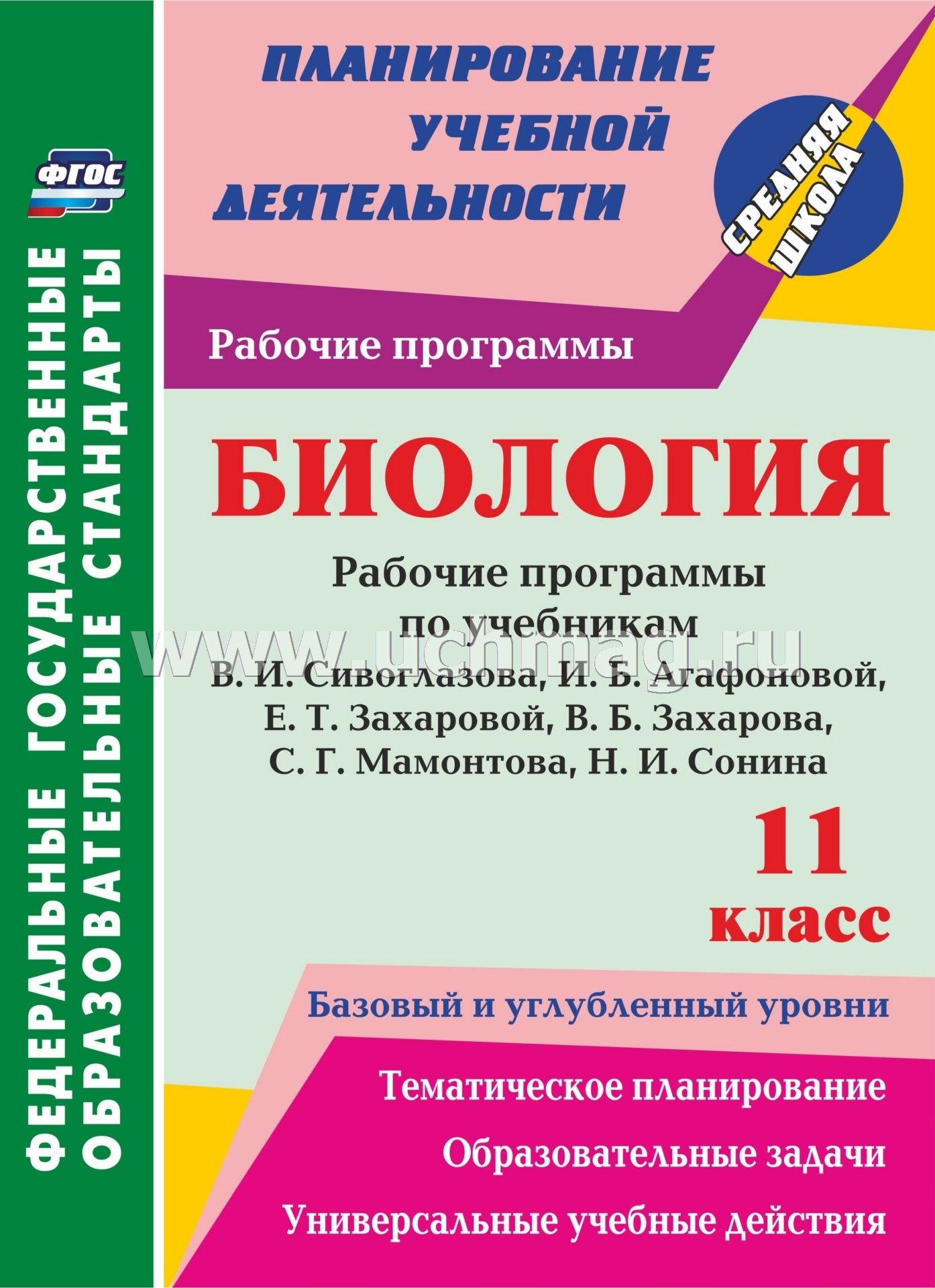 ФЕДЕРАЛЬНЫЕ ГОСУДАРСТВЕННЫЕ ОБРАЗОВАТЕЛЬНЫЕ СТАНДАРТЫ

ФГОС

ПЛАНИРОВАНИЕ УЧЕБНОЙ ДЕЯТЕЛЬНОСТИ

СРЕДНЯЯ ШКОЛА

Рабочие программы

БИОЛОГИЯ

Рабочие программы по учебникам В. И. Сивоглазова, И. Б. Агафоновой, Е. Т. Захаровой, В. Б. Захарова, С. Г. Мамонтова, Н. И. Сонина

www.uchmag.ru

11 класс

Базовый и углубленный уровни

Тематическое планирование

Образовательные задачи

Универсальные учебные действия